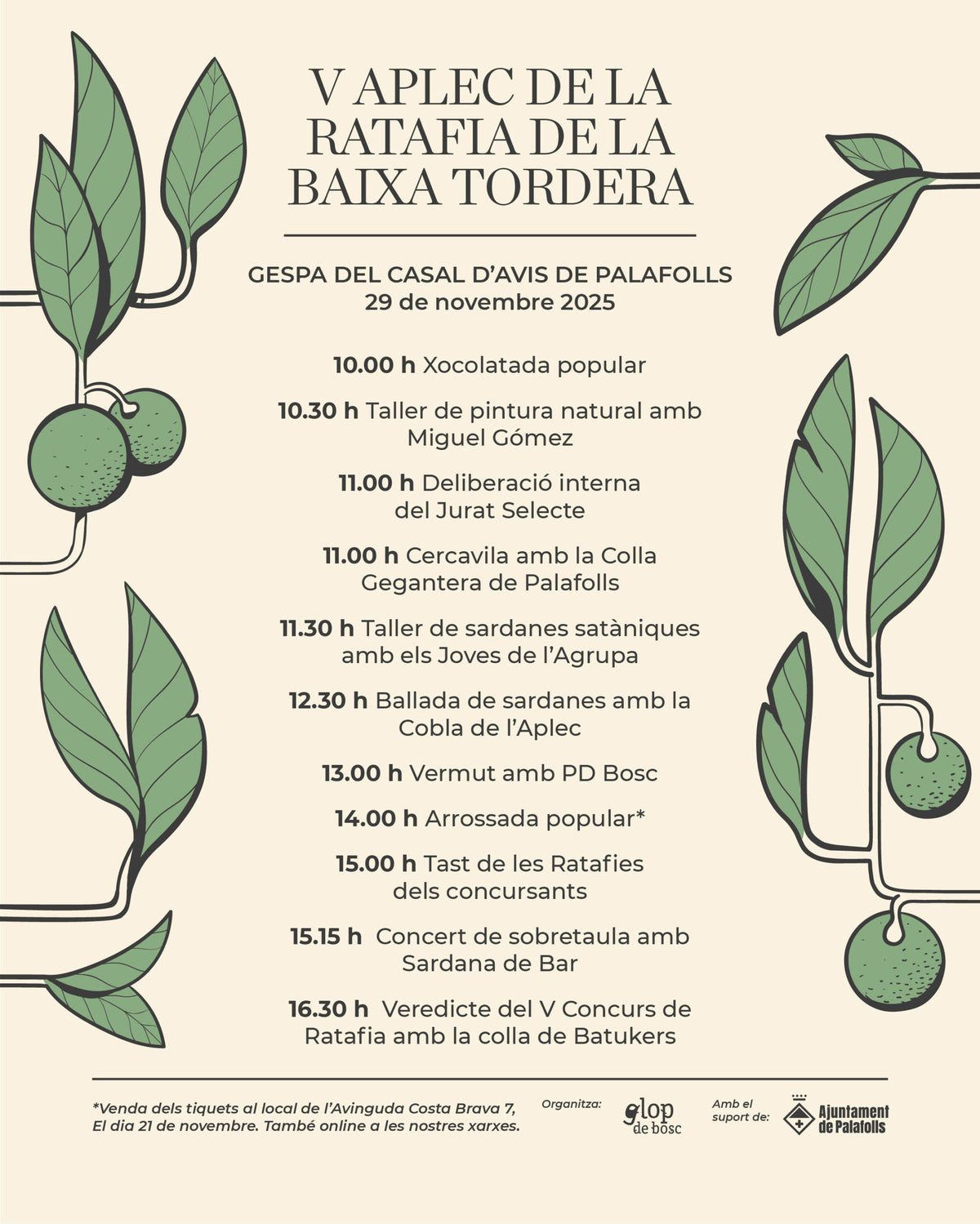 V APLEC DE LA RATAFIA DE LA BAIXA TORDERA

GESPA DEL CASAL D'AVIS DE PALAFOLLS
29 de novembre 2025

10.00 h Xocolatada popular

10.30 h Taller de pintura natural amb Miguel Gómez

11.00 h Deliberació interna del Jurat Selecte

11.00 h Cercavila amb la Colla Gegantera de Palafolls

11.30 h Taller de sardanes satàniques amb els Joves de l'Agrupa

12.30 h Ballada de sardanes amb la Cobla de l'Aplec

13.00 h Vermut amb PD Bosc

14.00 h Arrossada popular*

15.00 h Tast de les Ratafies dels concursants

15.15 h Concert de sobretaula amb Sardana de Bar

16.30 h Veredicte del V Concurs de Ratafia amb la colla de Batukers

*Venda dels tiquets al local de l'Avinguda Costa Brava 7, El dia 21 de novembre. També online a les nostres xarxes.

Organitza:
glop de bosc

Amb el suport de:
Ajuntament de Palafolls